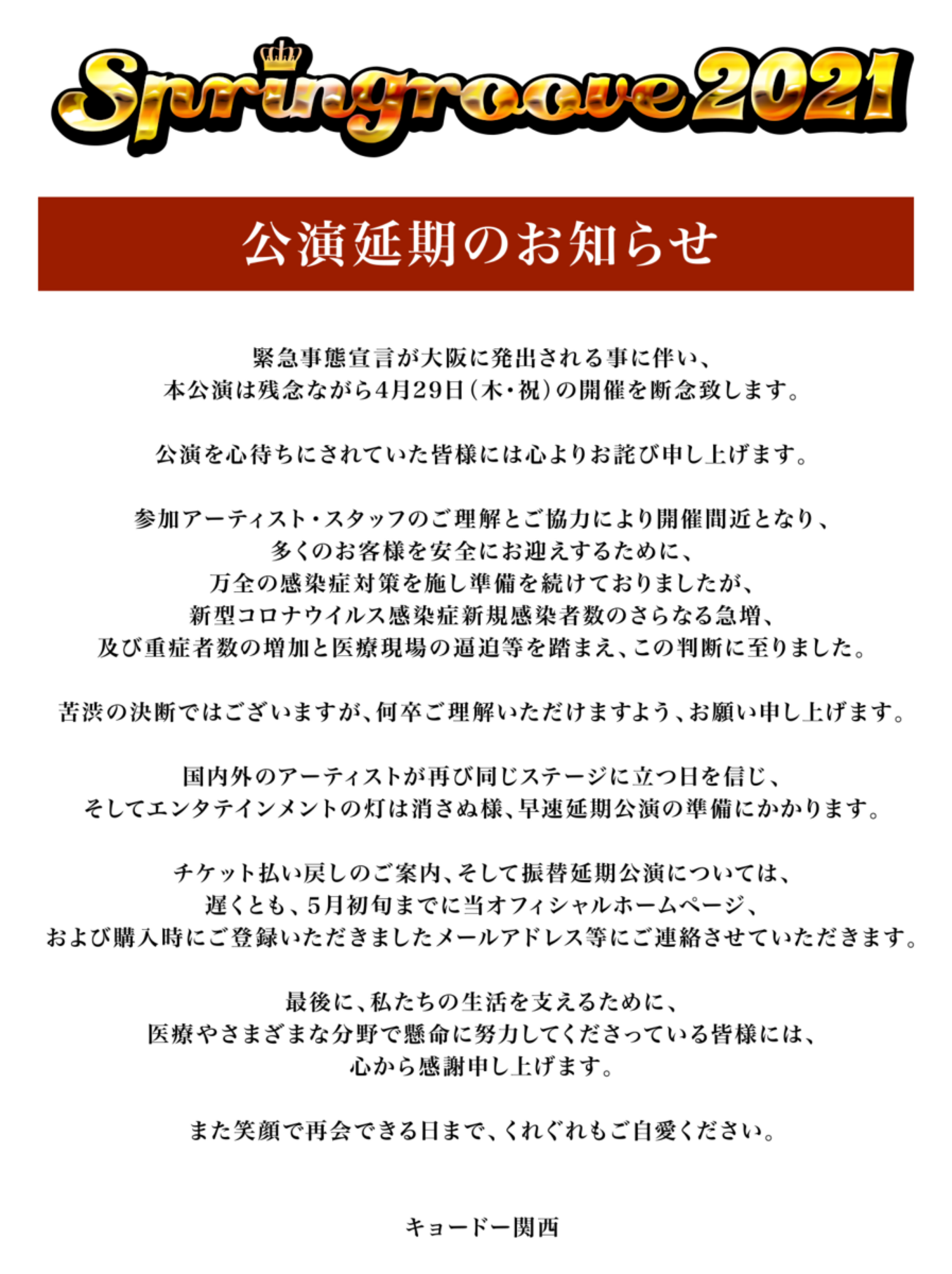 Springroove 2021

公演延期のお知らせ

緊急事態宣言が大阪に発出される事に伴い、
本公演は残念ながら4月29日（木・祝）の開催を断念致します。

公演を心待ちにされていた皆様には心よりお詫び申し上げます。

参加アーティスト・スタッフのご理解とご協力により開催間近となり、
多くのお客様を安全にお迎えするために、
万全の感染症対策を施し準備を続けておりましたが、
新型コロナウイルス感染症新規感染者数のさらなる急増、
及び重症者数の増加と医療現場の逼迫等を踏まえ、この判断に至りました。

苦渋の決断ではございますが、何卒ご理解いただけますよう、お願い申し上げます。

国内外のアーティストが再び同じステージに立つ日を信じ、
そしてエンタテインメントの灯は消さぬ様、早速延期公演の準備にかかります。

チケット払い戻しのご案内、そして振替延期公演については、
遅くとも、5月初旬までに当オフィシャルホームページ、
および購入時にご登録いただきましたメールアドレス等にご連絡させていただきます。

最後に、私たちの生活を支えるために、
医療やさまざまな分野で懸命に努力してくださっている皆様には、
心から感謝申し上げます。

また笑顔で再会できる日まで、くれぐれもご自愛ください。

キョードー関西